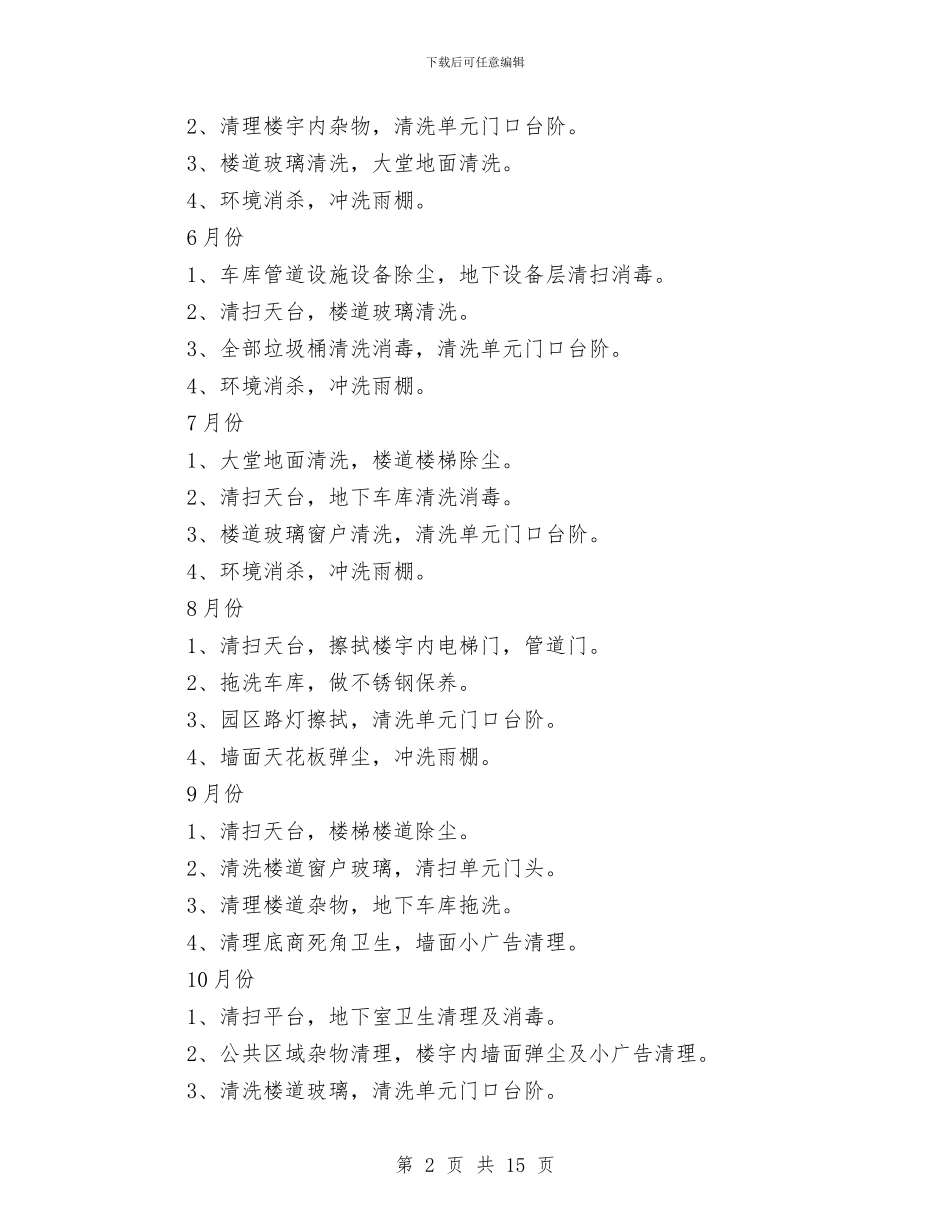 下载后可任意编辑

2、清理楼宇内杂物，清洗单元门口台阶。

3、楼道玻璃清洗，大堂地面清洗。

4、环境消杀，冲洗雨棚。

6月份

1、车库管道设施设备除尘，地下设备层清扫消毒。

2、清扫天台，楼道玻璃清洗。

3、全部垃圾桶清洗消毒，清洗单元门口台阶。

4、环境消杀，冲洗雨棚。

7月份

1、大堂地面清洗，楼道楼梯除尘。

2、清扫天台，地下车库清洗消毒。

3、楼道玻璃窗户清洗，清洗单元门口台阶。

4、环境消杀，冲洗雨棚。

8月份

1、清扫天台，擦拭楼宇内电梯门，管道门。

2、拖洗车库，做不锈钢保养。

3、园区路灯擦拭，清洗单元门口台阶。

4、墙面天花板弹尘，冲洗雨棚。

9月份

1、清扫天台，楼梯楼道除尘。

2、清洗楼道窗户玻璃，清扫单元门头。

3、清理楼道杂物，地下车库拖洗。

4、清理底商死角卫生，墙面小广告清理。

10月份

1、清扫平台，地下室卫生清理及消毒。

2、公共区域杂物清理，楼宇内墙面弹尘及小广告清理。

3、清洗楼道玻璃，清洗单元门口台阶。

第 2 页 共 15 页